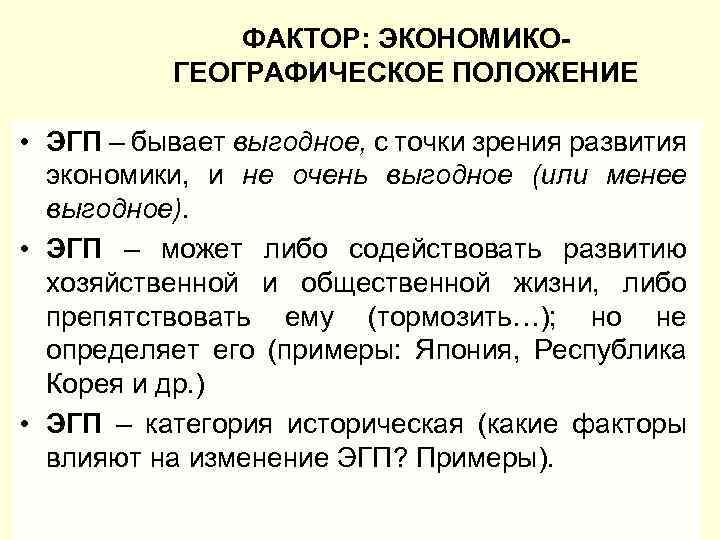 ФАКТОР: ЭКОНОМИКО-ГЕОГРАФИЧЕСКОЕ ПОЛОЖЕНИЕ

• ЭГП – бывает выгодное, с точки зрения развития экономики, и не очень выгодное (или менее выгодное).

• ЭГП – может либо содействовать развитию хозяйственной и общественной жизни, либо препятствовать ему (тормозить…); но не определяет его (примеры: Япония, Республика Корея и др.)

• ЭГП – категория историческая (какие факторы влияют на изменение ЭГП? Примеры).